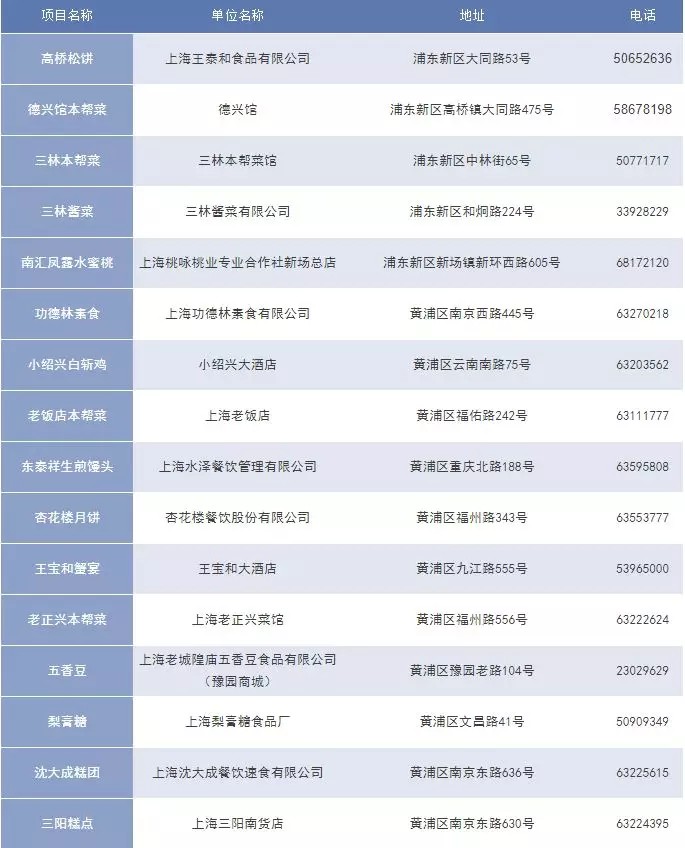 | 项目名称 | 单位名称 | 地址 | 电话 |
|---|---|---|---|
| 高桥松饼 | 上海王泰和食品有限公司 | 浦东新区大同路53号 | 50652636 |
| 德兴馆本帮菜 | 德兴馆 | 浦东新区高桥镇大同路475号 | 58678198 |
| 三林本帮菜 | 三林本帮菜馆 | 浦东新区中林街65号 | 50771717 |
| 三林酱菜 | 三林酱菜有限公司 | 浦东新区和炯路224号 | 33928229 |
| 南汇凤露水蜜桃 | 上海桃咏桃业专业合作社新场总店 | 浦东新区新场镇新环西路605号 | 68172120 |
| 功德林素食 | 上海功德林素食有限公司 | 黄浦区南京西路445号 | 63270218 |
| 小绍兴白斩鸡 | 小绍兴大酒店 | 黄浦区云南南路75号 | 63203562 |
| 老饭店本帮菜 | 上海老饭店 | 黄浦区福佑路242号 | 63111777 |
| 东泰祥生煎馒头 | 上海水泽餐饮管理有限公司 | 黄浦区重庆北路188号 | 63595808 |
| 杏花楼月饼 | 杏花楼餐饮股份有限公司 | 黄浦区福州路343号 | 63553777 |
| 王宝和蟹宴 | 王宝和大酒店 | 黄浦区九江路555号 | 53965000 |
| 老正兴本帮菜 | 上海老正兴菜馆 | 黄浦区福州路556号 | 63222624 |
| 五香豆 | 上海老城隍庙五香豆食品有限公司（豫园商城） | 黄浦区豫园老路104号 | 23029629 |
| 梨膏糖 | 上海梨膏糖食品厂 | 黄浦区文昌路41号 | 50909349 |
| 沈大成糕团 | 上海沈大成餐饮速食有限公司 | 黄浦区南京东路636号 | 63225615 |
| 三阳糕点 | 上海三阳南货店 | 黄浦区南京东路630号 | 63224395 |